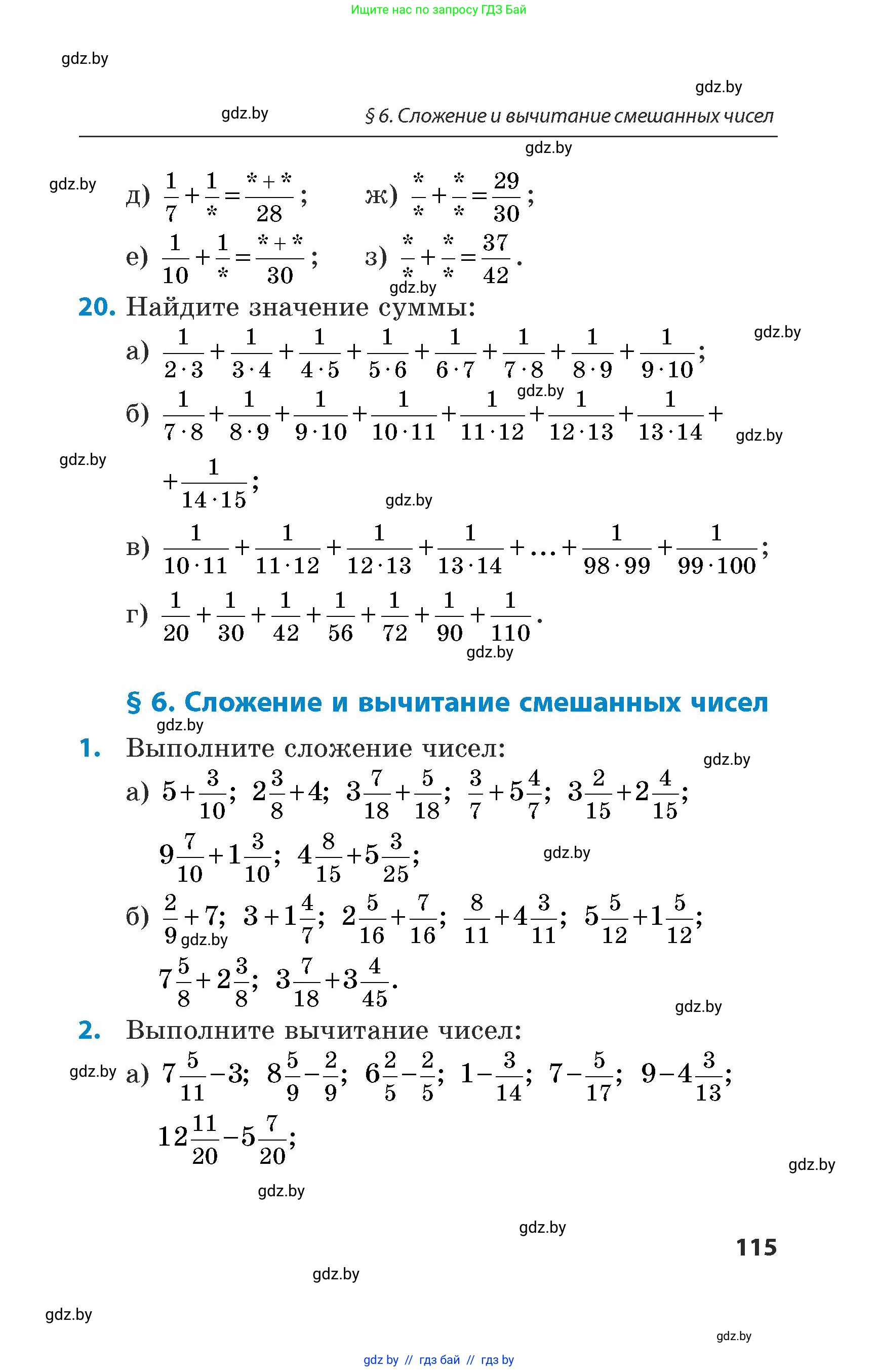 Ищите нас по запросу ГДЗ Бай

gdz.by

gdz.by

gdz.by

§ 6. Сложение и вычитание смешанных чисел

gdz.by

gdz.by

д) $\frac{1}{7}+\frac{1}{*}=\frac{*+*}{28}$;   ж) $\frac{*}{*}+\frac{*}{*}=\frac{29}{30}$;

е) $\frac{1}{10}+\frac{1}{*}=\frac{*+*}{30}$;   з) $\frac{*}{*}+\frac{*}{*}=\frac{37}{42}$.

gdz.by

20. Найдите значение суммы:

gdz.by

а) $\frac{1}{2\cdot3}+\frac{1}{3\cdot4}+\frac{1}{4\cdot5}+\frac{1}{5\cdot6}+\frac{1}{6\cdot7}+\frac{1}{7\cdot8}+\frac{1}{8\cdot9}+\frac{1}{9\cdot10}$;

gdz.by

б) $\frac{1}{7\cdot8}+\frac{1}{8\cdot9}+\frac{1}{9\cdot10}+\frac{1}{10\cdot11}+\frac{1}{11\cdot12}+\frac{1}{12\cdot13}+\frac{1}{13\cdot14}+$

gdz.by

gdz.by

$+\frac{1}{14\cdot15}$;

gdz.by

в) $\frac{1}{10\cdot11}+\frac{1}{11\cdot12}+\frac{1}{12\cdot13}+\frac{1}{13\cdot14}+\ldots+\frac{1}{98\cdot99}+\frac{1}{99\cdot100}$;

г) $\frac{1}{20}+\frac{1}{30}+\frac{1}{42}+\frac{1}{56}+\frac{1}{72}+\frac{1}{90}+\frac{1}{110}$.

gdz.by

§ 6. Сложение и вычитание смешанных чисел

gdz.by

1. Выполните сложение чисел:

gdz.by

а) $5+\frac{3}{10}$; $2\frac{3}{8}+4$; $3\frac{7}{18}+\frac{5}{18}$; $\frac{3}{7}+5\frac{4}{7}$; $3\frac{2}{15}+2\frac{4}{15}$;

$9\frac{7}{10}+1\frac{3}{10}$; $4\frac{8}{15}+5\frac{3}{25}$;

gdz.by

б) $\frac{2}{9}+7$; $3+1\frac{4}{7}$; $2\frac{5}{16}+\frac{7}{16}$; $\frac{8}{11}+4\frac{3}{11}$; $5\frac{5}{12}+1\frac{5}{12}$;

gdz.by

$7\frac{5}{8}+2\frac{3}{8}$; $3\frac{7}{18}+3\frac{4}{45}$.

gdz.by

2. Выполните вычитание чисел:

gdz.by

а) $7\frac{5}{11}-3$; $8\frac{5}{9}-\frac{2}{9}$; $6\frac{2}{5}-\frac{2}{5}$; $1-\frac{3}{14}$; $7-\frac{5}{17}$; $9-4\frac{3}{13}$;

$12\frac{11}{20}-5\frac{7}{20}$;

gdz.by

gdz.by

gdz.by

115

gdz.by

gdz.by

gdz.by

gdz by // гдз бай // гдз by